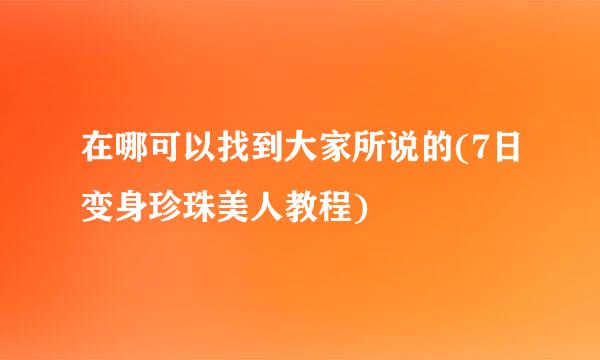 在哪可以找到大家所说的(7日变身珍珠美人教程)